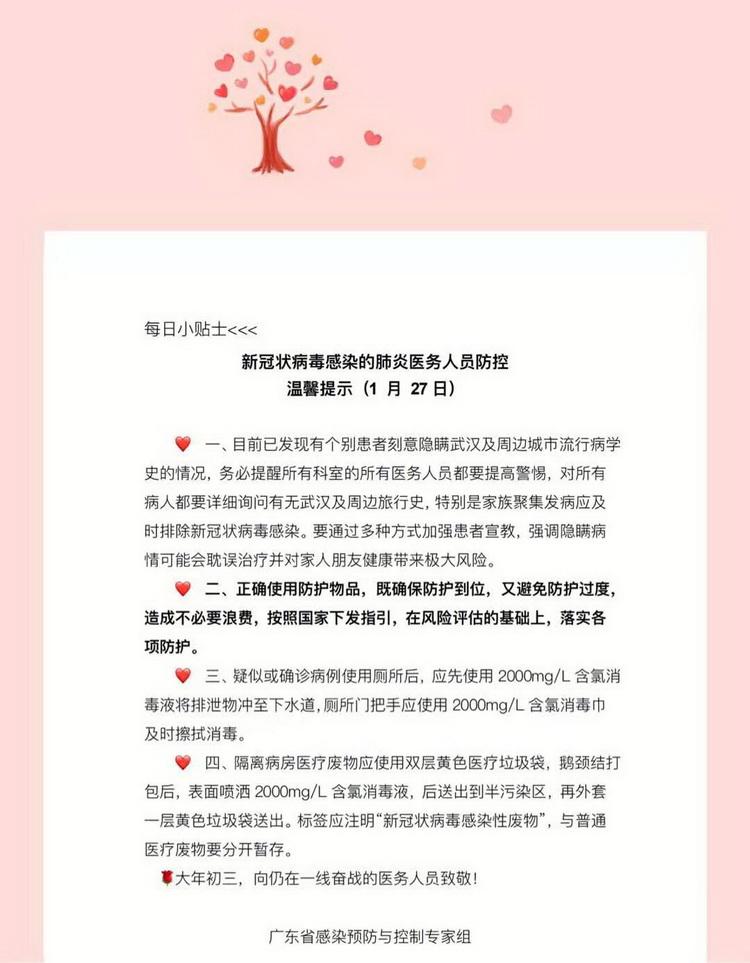 每日小贴士<<<

新冠状病毒感染的肺炎医务人员防控
温馨提示（1 月 27 日）

❤️ 一、目前已发现有个别患者刻意隐瞒武汉及周边城市流行病学史的情况，务必提醒所有科室的所有医务人员都要提高警惕，对所有病人都要详细询问有无武汉及周边旅行史，特别是家族聚集发病应及时排除新冠状病毒感染。要通过多种方式加强患者宣教，强调隐瞒病情可能会耽误治疗并对家人朋友健康带来极大风险。

❤️ 二、正确使用防护物品，既确保防护到位，又避免防护过度，造成不必要浪费，按照国家下发指引，在风险评估的基础上，落实各项防护。

❤️ 三、疑似或确诊病例使用厕所后，应先使用 2000mg/L 含氯消毒液将排泄物冲至下水道，厕所门把手应使用 2000mg/L 含氯消毒巾及时擦拭消毒。

❤️ 四、隔离病房医疗废物应使用双层黄色医疗垃圾袋，鹅颈结打包后，表面喷洒 2000mg/L 含氯消毒液，后送出到半污染区，再外套一层黄色垃圾袋送出。标签应注明“新冠状病毒感染性废物”，与普通医疗废物要分开暂存。

🌹大年初三，向仍在一线奋战的医务人员致敬！

广东省感染预防与控制专家组